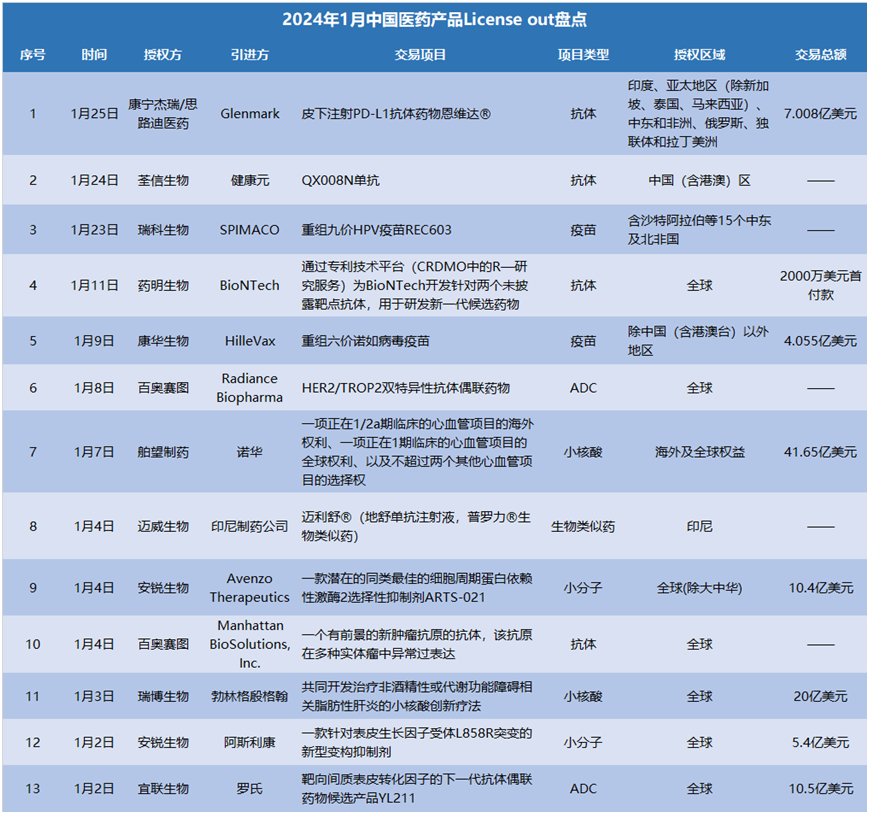 2024年1月中国医药产品License out盘点

| 序号 | 时间 | 授权方 | 引进方 | 交易项目 | 项目类型 | 授权区域 | 交易总额 |
|---|---|---|---|---|---|---|---|
| 1 | 1月25日 | 康宁杰瑞/思路迪医药 | Glenmark | 皮下注射PD-L1抗体药物恩维达® | 抗体 | 印度、亚太地区（除新加坡、泰国、马来西亚）、中东和非洲、俄罗斯、独联体和拉丁美洲 | 7.008亿美元 |
| 2 | 1月24日 | 荃信生物 | 健康元 | QX008N单抗 | 抗体 | 中国（含港澳）区 | —— |
| 3 | 1月23日 | 瑞科生物 | SPIMACO | 重组九价HPV疫苗REC603 | 疫苗 | 含沙特阿拉伯等15个中东及北非国 | —— |
| 4 | 1月11日 | 药明生物 | BioNTech | 通过专利技术平台（CRDMO中的R—研究服务）为BioNTech开发针对两个未披露靶点抗体，用于研发新一代候选药物 | 抗体 | 全球 | 2000万美元首付款 |
| 5 | 1月9日 | 康华生物 | HilleVax | 重组六价诺如病毒疫苗 | 疫苗 | 除中国（含港澳台）以外地区 | 4.055亿美元 |
| 6 | 1月8日 | 百奥赛图 | Radiance Biopharma | HER2/TROP2双特异性抗体偶联药物 | ADC | 全球 | —— |
| 7 | 1月7日 | 舶望制药 | 诺华 | 一项正在1/2a期临床的心血管项目的海外权利、一项正在1期临床的心血管项目的全球权利、以及不超过两个其他心血管项目的选择权 | 小核酸 | 海外及全球权益 | 41.65亿美元 |
| 8 | 1月4日 | 迈威生物 | 印尼制药公司 | 迈利舒®（地舒单抗注射液，普罗力®生物类似药） | 生物类似药 | 印尼 | —— |
| 9 | 1月4日 | 安锐生物 | Avenzo Therapeutics | 一款潜在的同类最佳的细胞周期蛋白依赖性激酶2选择性抑制剂ARTS-021 | 小分子 | 全球(除大中华) | 10.4亿美元 |
| 10 | 1月4日 | 百奥赛图 | Manhattan BioSolutions, Inc. | 一个有前景的新肿瘤抗原的抗体，该抗原在多种实体瘤中异常过表达 | 抗体 | 全球 | —— |
| 11 | 1月3日 | 瑞博生物 | 勃林格殷格翰 | 共同开发治疗非酒精性或代谢功能障碍相关脂肪性肝炎的小核酸创新疗法 | 小核酸 | 全球 | 20亿美元 |
| 12 | 1月2日 | 安锐生物 | 阿斯利康 | 一款针对表皮生长因子受体L858R突变的新型变构抑制剂 | 小分子 | 全球 | 5.4亿美元 |
| 13 | 1月2日 | 宜联生物 | 罗氏 | 靶向间质表皮转化因子的下一代抗体偶联药物候选产品YL211 | ADC | 全球 | 10.5亿美元 |